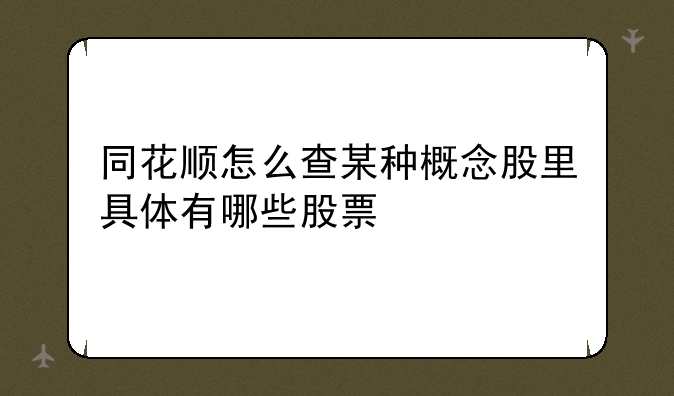 同花顺怎么查某种概念股里具体有哪些股票